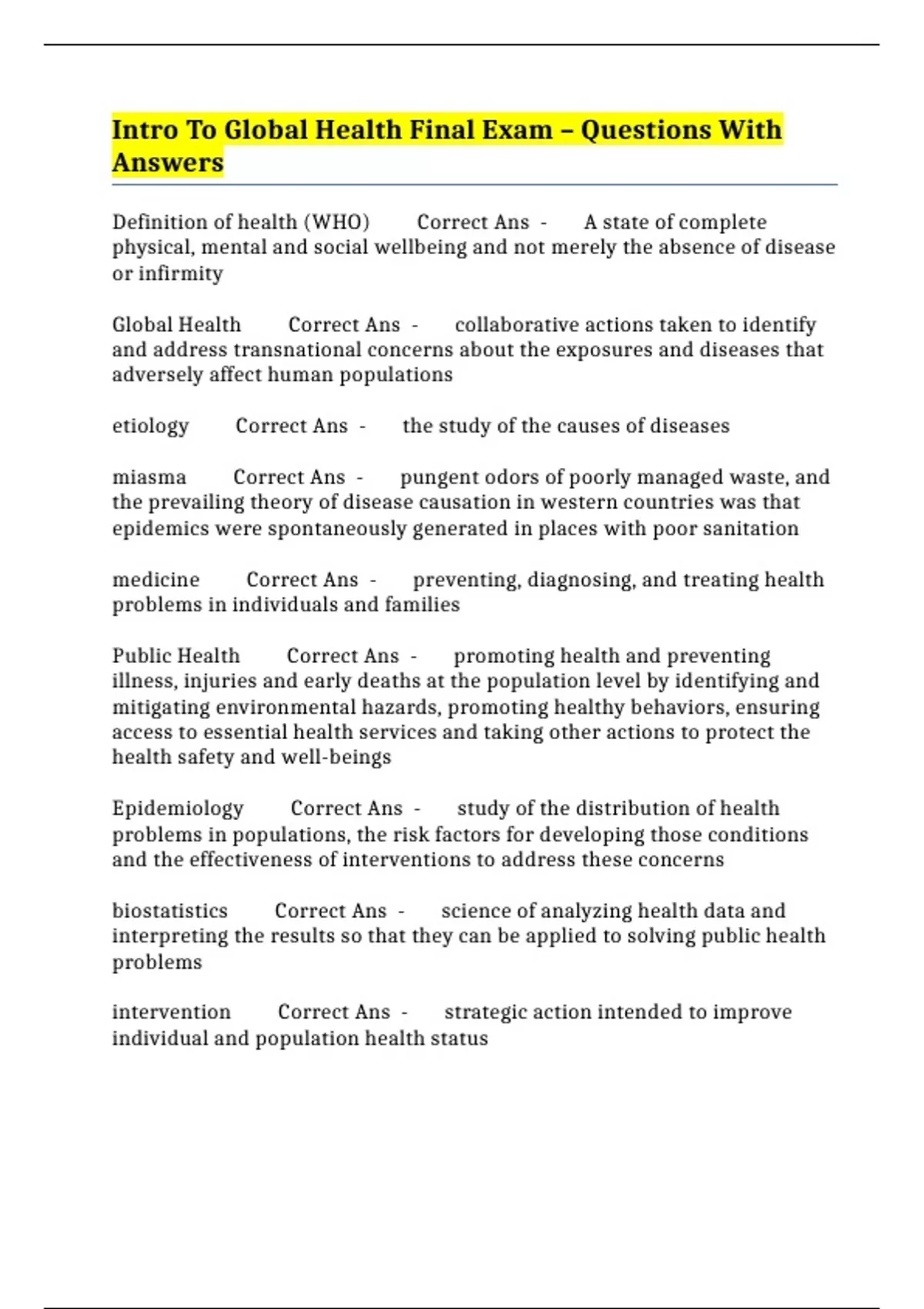 Intro To Global Health Final Exam – Questions With Answers

Definition of health (WHO) Correct Ans - A state of complete physical, mental and social wellbeing and not merely the absence of disease or infirmity

Global Health Correct Ans - collaborative actions taken to identify and address transnational concerns about the exposures and diseases that adversely affect human populations

etiology Correct Ans - the study of the causes of diseases

miasma Correct Ans - pungent odors of poorly managed waste, and the prevailing theory of disease causation in western countries was that epidemics were spontaneously generated in places with poor sanitation

medicine Correct Ans - preventing, diagnosing, and treating health problems in individuals and families

Public Health Correct Ans - promoting health and preventing illness, injuries and early deaths at the population level by identifying and mitigating environmental hazards, promoting healthy behaviors, ensuring access to essential health services and taking other actions to protect the health safety and well-beings

Epidemiology Correct Ans - study of the distribution of health problems in populations, the risk factors for developing those conditions and the effectiveness of interventions to address these concerns

biostatistics Correct Ans - science of analyzing health data and interpreting the results so that they can be applied to solving public health problems

intervention Correct Ans - strategic action intended to improve individual and population health status